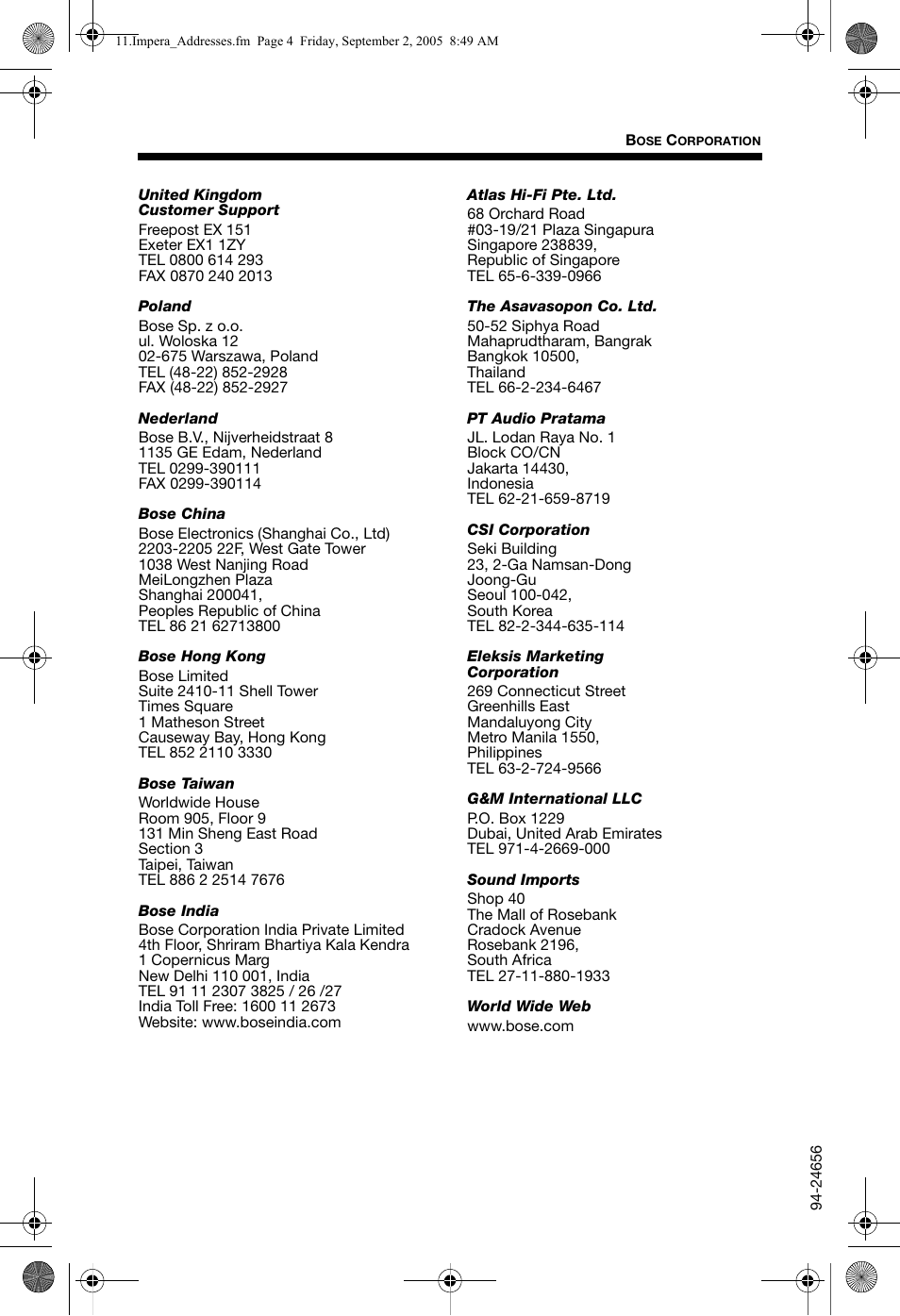 11.Impera_Addresses.fm Page 4 Friday, September 2, 2005 8:49 AM

BOSE CORPORATION

United Kingdom
Customer Support
Freepost EX 151
Exeter EX1 1ZY
TEL 0800 614 293
FAX 0870 240 2013

Poland
Bose Sp. z o.o.
ul. Woloska 12
02-675 Warszawa, Poland
TEL (48-22) 852-2928
FAX (48-22) 852-2927

Nederland
Bose B.V., Nijverheidstraat 8
1135 GE Edam, Nederland
TEL 0299-390111
FAX 0299-390114

Bose China
Bose Electronics (Shanghai Co., Ltd)
2203-2205 22F, West Gate Tower
1038 West Nanjing Road
MeiLongzhen Plaza
Shanghai 200041,
Peoples Republic of China
TEL 86 21 62713800

Bose Hong Kong
Bose Limited
Suite 2410-11 Shell Tower
Times Square
1 Matheson Street
Causeway Bay, Hong Kong
TEL 852 2110 3330

Bose Taiwan
Worldwide House
Room 905, Floor 9
131 Min Sheng East Road
Section 3
Taipei, Taiwan
TEL 886 2 2514 7676

Bose India
Bose Corporation India Private Limited
4th Floor, Shriram Bhartiya Kala Kendra
1 Copernicus Marg
New Delhi 110 001, India
TEL 91 11 2307 3825 / 26 /27
India Toll Free: 1600 11 2673
Website: www.boseindia.com

Atlas Hi-Fi Pte. Ltd.
68 Orchard Road
#03-19/21 Plaza Singapura
Singapore 238839,
Republic of Singapore
TEL 65-6-339-0966

The Asavasopon Co. Ltd.
50-52 Siphya Road
Mahaprudtharam, Bangrak
Bangkok 10500,
Thailand
TEL 66-2-234-6467

PT Audio Pratama
JL. Lodan Raya No. 1
Block CO/CN
Jakarta 14430,
Indonesia
TEL 62-21-659-8719

CSI Corporation
Seki Building
23, 2-Ga Namsan-Dong
Joong-Gu
Seoul 100-042,
South Korea
TEL 82-2-344-635-114

Eleksis Marketing Corporation
269 Connecticut Street
Greenhills East
Mandaluyong City
Metro Manila 1550,
Philippines
TEL 63-2-724-9566

G&M International LLC
P.O. Box 1229
Dubai, United Arab Emirates
TEL 971-4-2669-000

Sound Imports
Shop 40
The Mall of Rosebank
Cradock Avenue
Rosebank 2196,
South Africa
TEL 27-11-880-1933

World Wide Web
www.bose.com

94-24656